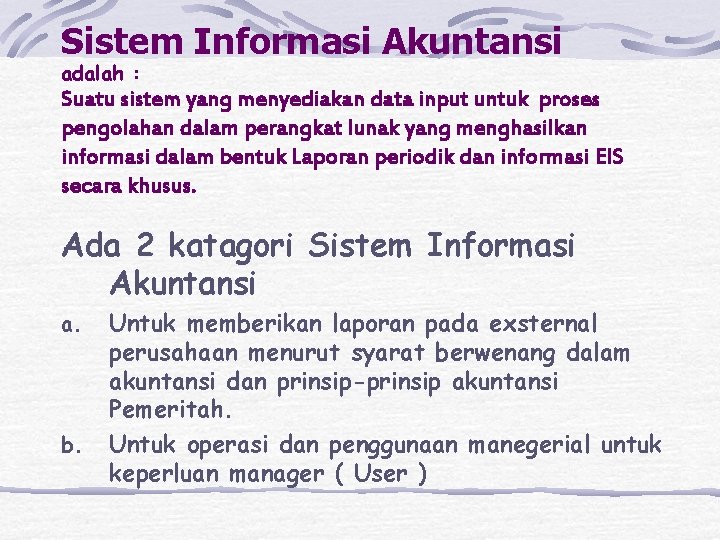 Sistem Informasi Akuntansi

adalah :

Suatu sistem yang menyediakan data input untuk proses pengolahan dalam perangkat lunak yang menghasilkan informasi dalam bentuk Laporan periodik dan informasi EIS secara khusus.

Ada 2 katagori Sistem Informasi Akuntansi

a. Untuk memberikan laporan pada exsternal perusahaan menurut syarat berwenang dalam akuntansi dan prinsip-prinsip akuntansi Pemeritah.

b. Untuk operasi dan penggunaan manegerial untuk keperluan manager ( User )